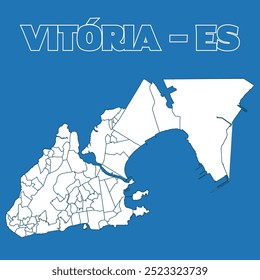 VITÓRIA - ES

shutterstock.com · 2523323739